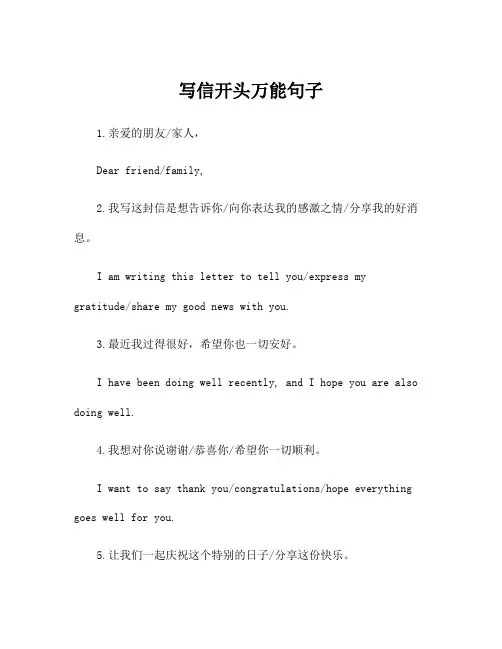 写信开头万能句子

1.亲爱的朋友/家人，

Dear friend/family,

2.我写这封信是想告诉你/向你表达我的感激之情/分享我的好消息。

I am writing this letter to tell you/express my gratitude/share my good news with you.

3.最近我过得很好，希望你也一切安好。

I have been doing well recently, and I hope you are also doing well.

4.我想对你说谢谢/恭喜你/希望你一切顺利。

I want to say thank you/congratulations/hope everything goes well for you.

5.让我们一起庆祝这个特别的日子/分享这份快乐。